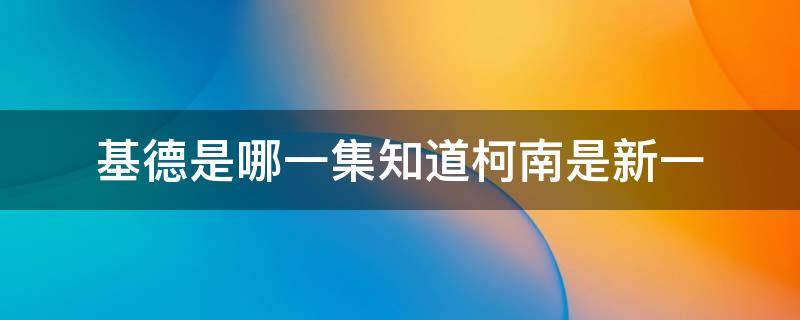 基德是哪一集知道柯南是新一